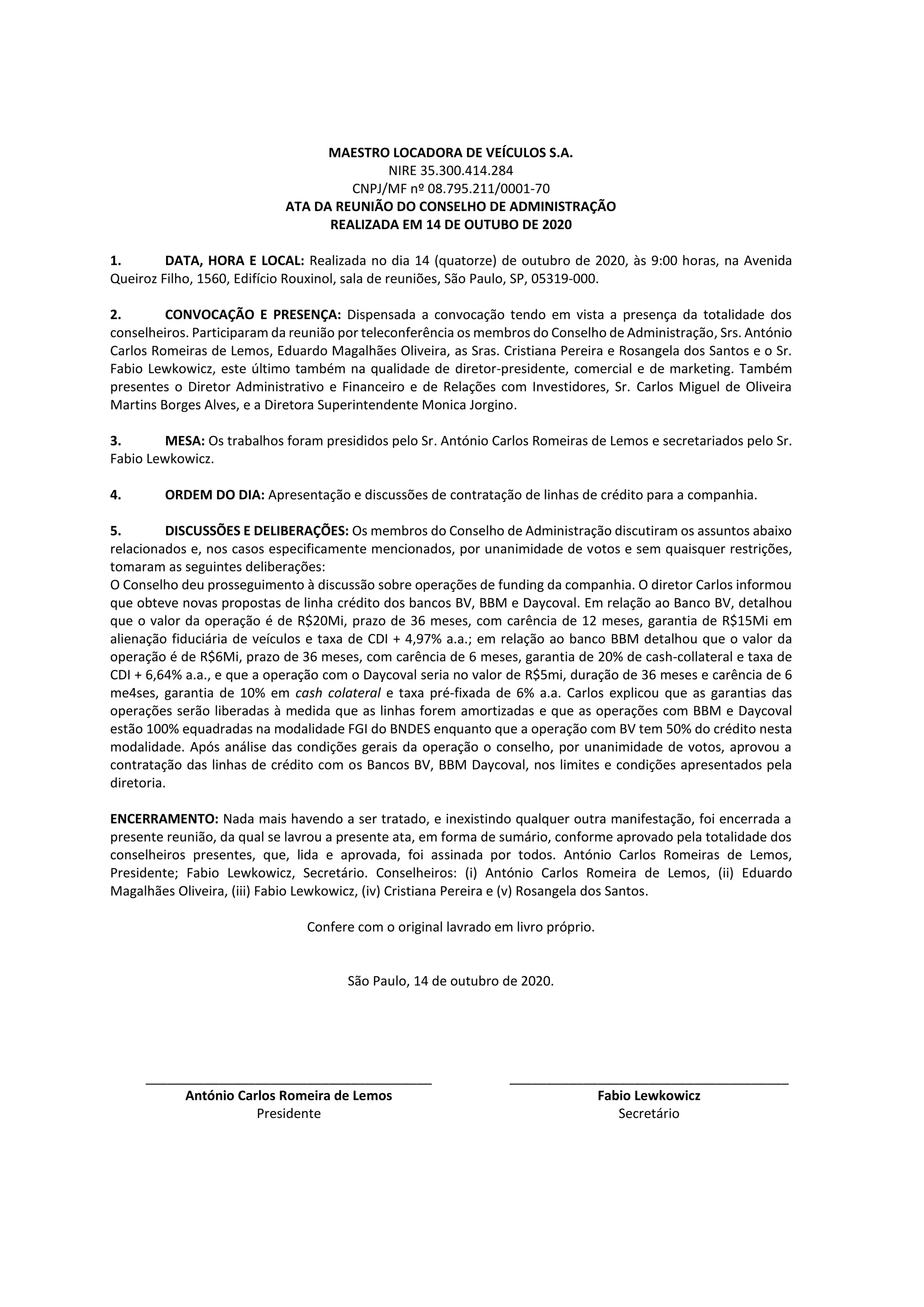 MAESTRO LOCADORA DE VEÍCULOS S.A.
NIRE 35.300.414.284
CNPJ/MF nº 08.795.211/0001-70
ATA DA REUNIÃO DO CONSELHO DE ADMINISTRAÇÃO
REALIZADA EM 14 DE OUTUBO DE 2020

1. DATA, HORA E LOCAL: Realizada no dia 14 (quatorze) de outubro de 2020, às 9:00 horas, na Avenida Queiroz Filho, 1560, Edifício Rouxinol, sala de reuniões, São Paulo, SP, 05319-000.

2. CONVOCAÇÃO E PRESENÇA: Dispensada a convocação tendo em vista a presença da totalidade dos conselheiros. Participaram da reunião por teleconferência os membros do Conselho de Administração, Srs. António Carlos Romeiras de Lemos, Eduardo Magalhães Oliveira, as Sras. Cristiana Pereira e Rosangela dos Santos e o Sr. Fabio Lewkowicz, este último também na qualidade de diretor-presidente, comercial e de marketing. Também presentes o Diretor Administrativo e Financeiro e de Relações com Investidores, Sr. Carlos Miguel de Oliveira Martins Borges Alves, e a Diretora Superintendente Monica Jorgino.

3. MESA: Os trabalhos foram presididos pelo Sr. António Carlos Romeiras de Lemos e secretariados pelo Sr. Fabio Lewkowicz.

4. ORDEM DO DIA: Apresentação e discussões de contratação de linhas de crédito para a companhia.

5. DISCUSSÕES E DELIBERAÇÕES: Os membros do Conselho de Administração discutiram os assuntos abaixo relacionados e, nos casos especificamente mencionados, por unanimidade de votos e sem quaisquer restrições, tomaram as seguintes deliberações:
O Conselho deu prosseguimento à discussão sobre operações de funding da companhia. O diretor Carlos informou que obteve novas propostas de linha crédito dos bancos BV, BBM e Daycoval. Em relação ao Banco BV, detalhou que o valor da operação é de R$20Mi, prazo de 36 meses, com carência de 12 meses, garantia de R$15Mi em alienação fiduciária de veículos e taxa de CDI + 4,97% a.a.; em relação ao banco BBM detalhou que o valor da operação é de R$6Mi, prazo de 36 meses, com carência de 6 meses, garantia de 20% de cash-collateral e taxa de CDI + 6,64% a.a., e que a operação com o Daycoval seria no valor de R$5mi, duração de 36 meses e carência de 6 me4ses, garantia de 10% em cash colateral e taxa pré-fixada de 6% a.a. Carlos explicou que as garantias das operações serão liberadas à medida que as linhas forem amortizadas e que as operações com BBM e Daycoval estão 100% equadradas na modalidade FGI do BNDES enquanto que a operação com BV tem 50% do crédito nesta modalidade. Após análise das condições gerais da operação o conselho, por unanimidade de votos, aprovou a contratação das linhas de crédito com os Bancos BV, BBM Daycoval, nos limites e condições apresentados pela diretoria.

ENCERRAMENTO: Nada mais havendo a ser tratado, e inexistindo qualquer outra manifestação, foi encerrada a presente reunião, da qual se lavrou a presente ata, em forma de sumário, conforme aprovado pela totalidade dos conselheiros presentes, que, lida e aprovada, foi assinada por todos. António Carlos Romeiras de Lemos, Presidente; Fabio Lewkowicz, Secretário. Conselheiros: (i) António Carlos Romeira de Lemos, (ii) Eduardo Magalhães Oliveira, (iii) Fabio Lewkowicz, (iv) Cristiana Pereira e (v) Rosangela dos Santos.

Confere com o original lavrado em livro próprio.

São Paulo, 14 de outubro de 2020.

António Carlos Romeira de Lemos
Presidente

Fabio Lewkowicz
Secretário